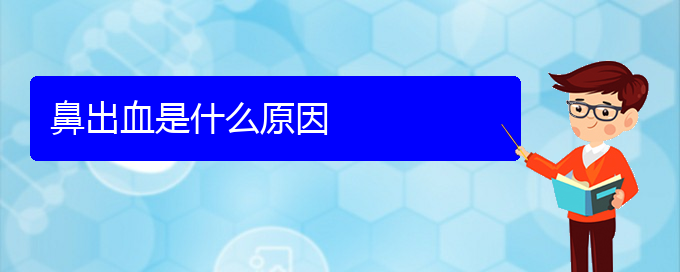 鼻出血是什么原因